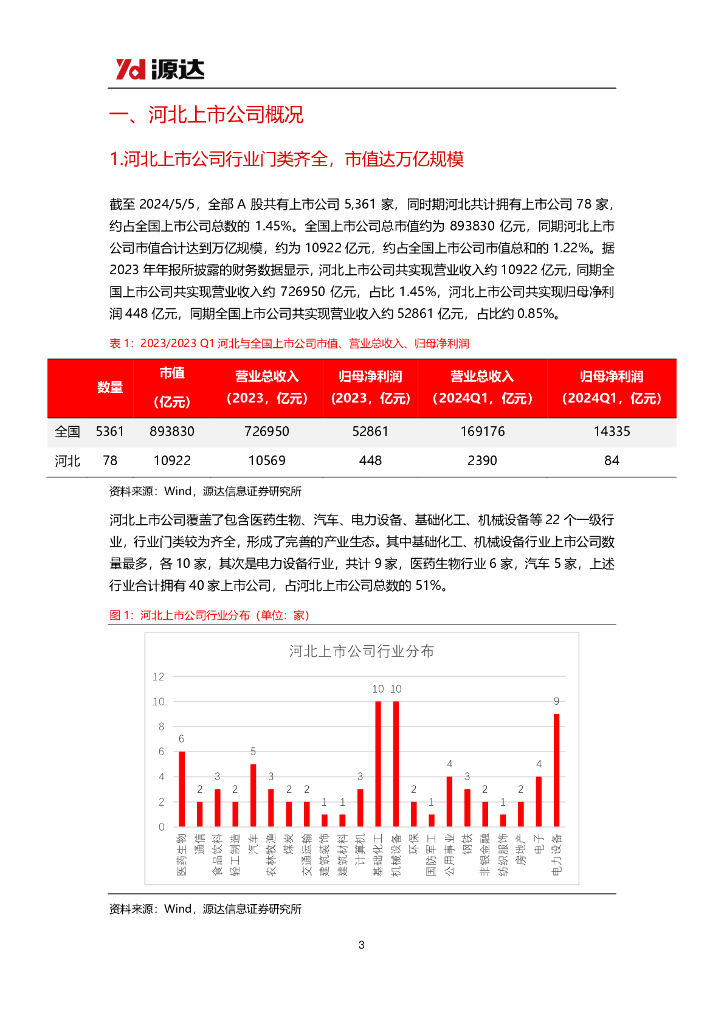 Yd 源达

一、河北上市公司概况

1.河北上市公司行业门类齐全，市值达万亿规模

截至 2024/5/5，全部 A 股共有上市公司 5,361 家，同时期河北共计拥有上市公司 78 家，约占全国上市公司总数的 1.45%。全国上市公司总市值约为 893830 亿元，同期河北上市公司市值合计达到万亿规模，约为 10922 亿元，约占全国上市公司市值总和的 1.22%。据 2023 年年报所披露的财务数据显示，河北上市公司共实现营业收入约 10922 亿元，同期全国上市公司共实现营业收入约 726950 亿元，占比 1.45%，河北上市公司共实现归母净利润 448 亿元，同期全国上市公司共实现营业收入约 52861 亿元，占比约 0.85%。

表 1：2023/2023 Q1 河北与全国上市公司市值、营业总收入、归母净利润

| | 数量 | 市值（亿元） | 营业总收入（2023，亿元） | 归母净利润（2023，亿元） | 营业总收入（2024Q1，亿元） | 归母净利润（2024Q1，亿元） |
|---|---|---|---|---|---|---|
| 全国 | 5361 | 893830 | 726950 | 52861 | 169176 | 14335 |
| 河北 | 78 | 10922 | 10569 | 448 | 2390 | 84 |

资料来源：Wind，源达信息证券研究所

河北上市公司覆盖了包含医药生物、汽车、电力设备、基础化工、机械设备等 22 个一级行业，行业门类较为齐全，形成了完善的产业生态。其中基础化工、机械设备行业上市公司数量最多，各 10 家，其次是电力设备行业，共计 9 家，医药生物行业 6 家，汽车 5 家，上述行业合计拥有 40 家上市公司，占河北上市公司总数的 51%。

图 1：河北上市公司行业分布（单位：家）

河北上市公司行业分布

12
10
8
6
4
2
0

6 2 3 2 5 3 2 2 1 1 3 10 10 2 1 4 3 2 1 2 4 9

医药生物 通信 食品饮料 轻工制造 汽车 农林牧渔 煤炭 交通运输 建筑装饰 建筑材料 计算机 基础化工 机械设备 环保 国防军工 公用事业 钢铁 非银金融 纺织服饰 房地产 电子 电力设备

资料来源：Wind，源达信息证券研究所

3